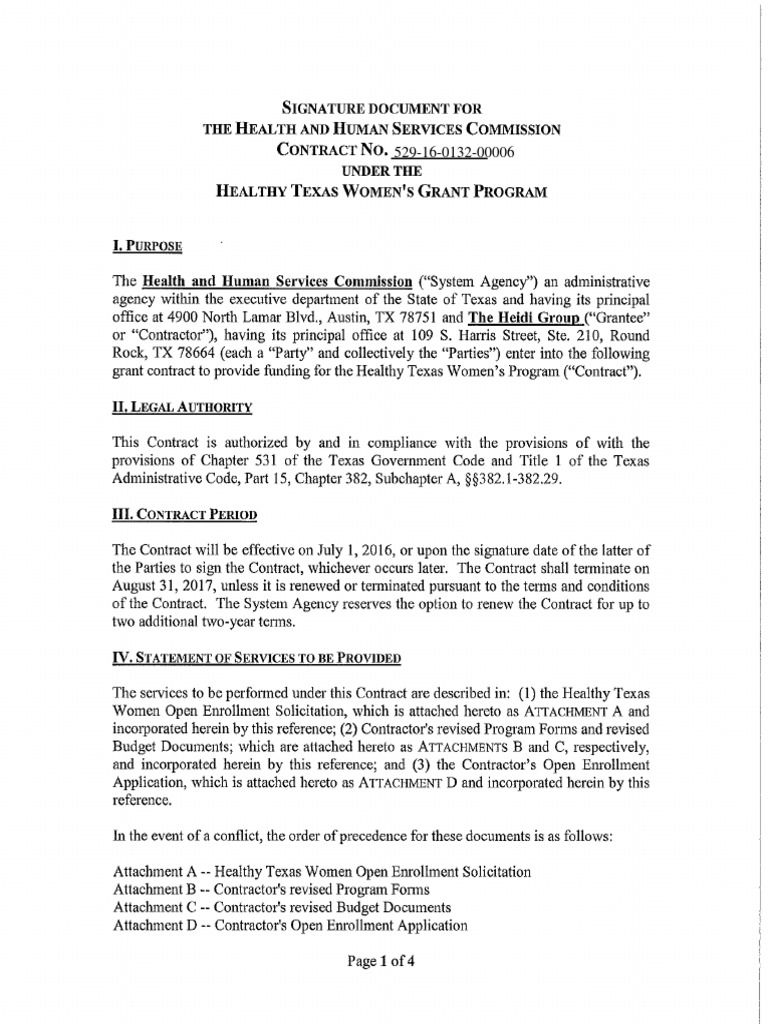 SIGNATURE DOCUMENT FOR
THE HEALTH AND HUMAN SERVICES COMMISSION
CONTRACT NO. 529-16-0132-00006
UNDER THE
HEALTHY TEXAS WOMEN'S GRANT PROGRAM

I. PURPOSE

The Health and Human Services Commission ("System Agency") an administrative agency within the executive department of the State of Texas and having its principal office at 4900 North Lamar Blvd., Austin, TX 78751 and The Heidi Group ("Grantee" or "Contractor"), having its principal office at 109 S. Harris Street, Ste. 210, Round Rock, TX 78664 (each a "Party" and collectively the "Parties") enter into the following grant contract to provide funding for the Healthy Texas Women's Program ("Contract").

II. LEGAL AUTHORITY

This Contract is authorized by and in compliance with the provisions of with the provisions of Chapter 531 of the Texas Government Code and Title 1 of the Texas Administrative Code, Part 15, Chapter 382, Subchapter A, §§382.1-382.29.

III. CONTRACT PERIOD

The Contract will be effective on July 1, 2016, or upon the signature date of the latter of the Parties to sign the Contract, whichever occurs later. The Contract shall terminate on August 31, 2017, unless it is renewed or terminated pursuant to the terms and conditions of the Contract. The System Agency reserves the option to renew the Contract for up to two additional two-year terms.

IV. STATEMENT OF SERVICES TO BE PROVIDED

The services to be performed under this Contract are described in: (1) the Healthy Texas Women Open Enrollment Solicitation, which is attached hereto as ATTACHMENT A and incorporated herein by this reference; (2) Contractor's revised Program Forms and revised Budget Documents; which are attached hereto as ATTACHMENTS B and C, respectively, and incorporated herein by this reference; and (3) the Contractor's Open Enrollment Application, which is attached hereto as ATTACHMENT D and incorporated herein by this reference.

In the event of a conflict, the order of precedence for these documents is as follows:

Attachment A -- Healthy Texas Women Open Enrollment Solicitation
Attachment B -- Contractor's revised Program Forms
Attachment C -- Contractor's revised Budget Documents
Attachment D -- Contractor's Open Enrollment Application

Page 1 of 4